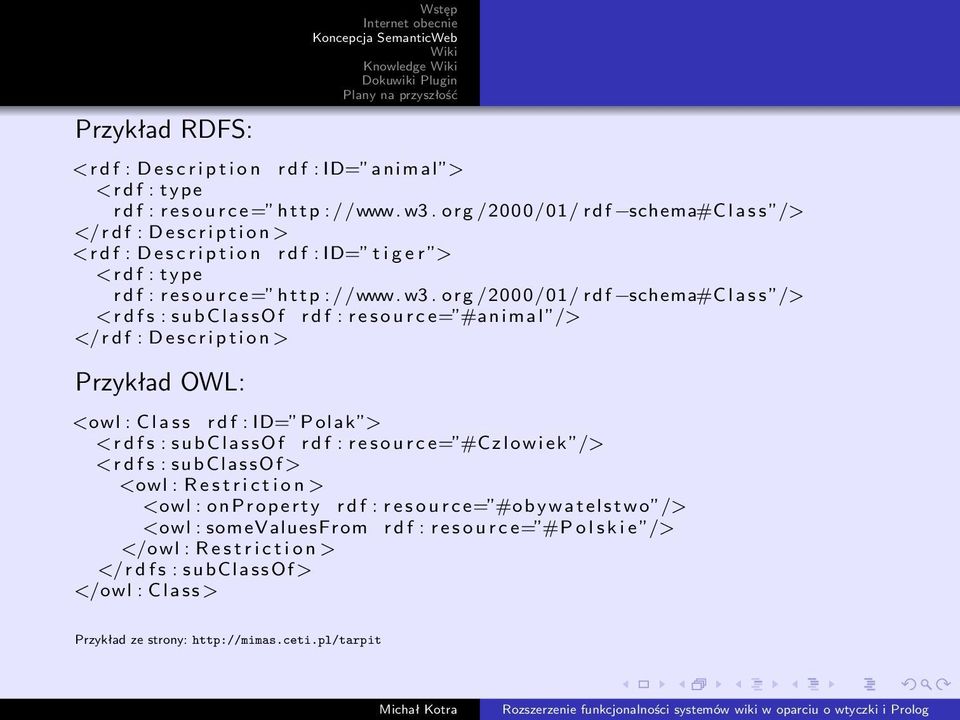 Wstęp
Internet obecnie
Koncepcja SemanticWeb
Wiki
Knowledge Wiki
Dokuwiki Plugin
Plany na przyszłość

Przykład RDFS:

<rdf:Description rdf:ID="animal">
<rdf:type
rdf:resource="http://www.w3.org/2000/01/rdf-schema#Class"/>
</rdf:Description>
<rdf:Description rdf:ID="tiger">
<rdf:type
rdf:resource="http://www.w3.org/2000/01/rdf-schema#Class"/>
<rdfs:subClassOf rdf:resource="#animal"/>
</rdf:Description>

Przykład OWL:

<owl:Class rdf:ID="Polak">
<rdfs:subClassOf rdf:resource="#Czlowiek"/>
<rdfs:subClassOf>
<owl:Restriction>
<owl:onProperty rdf:resource="#obywatelstwo"/>
<owl:someValuesFrom rdf:resource="#Polskie"/>
</owl:Restriction>
</rdfs:subClassOf>
</owl:Class>

Przykład ze strony: http://mimas.ceti.pl/tarpit

Michał Kotra
Rozszerzenie funkcjonalności systemów wiki w oparciu o wtyczki i Prolog